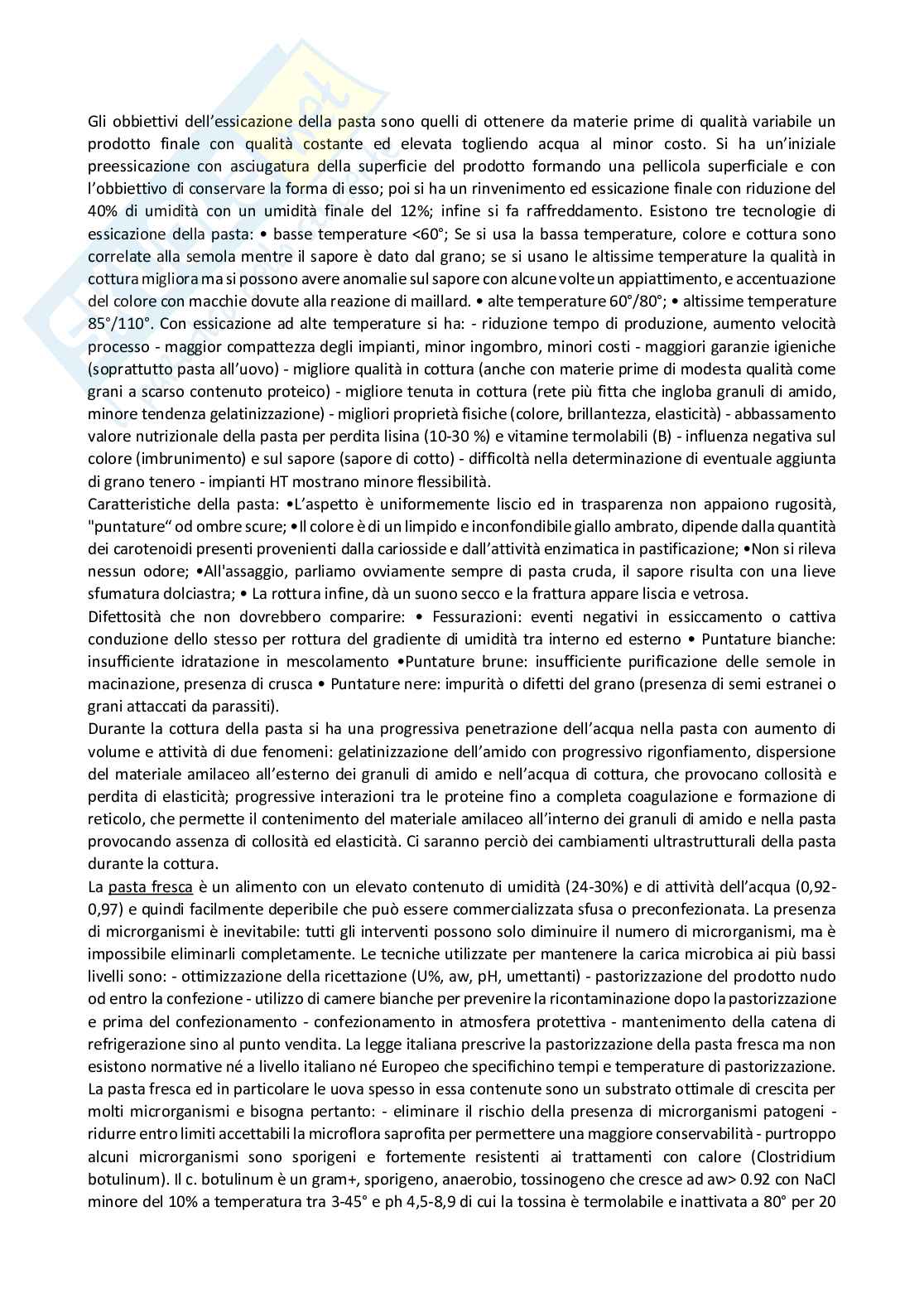 Gli obbiettivi dell'essicazione della pasta sono quelli di ottenere da materie prime di qualità variabile un prodotto finale con qualità costante ed elevata togliendo acqua al minor costo. Si ha un'iniziale preessicazione con asciugatura della superficie del prodotto formando una pellicola superficiale e con l'obbiettivo di conservare la forma di esso; poi si ha un rinvenimento ed essicazione finale con riduzione del 40% di umidità con un umidità finale del 12%; infine si fa raffreddamento. Esistono tre tecnologie di essicazione della pasta: • basse temperature <60°; Se si usa la bassa temperature, colore e cottura sono correlate alla semola mentre il sapore è dato dal grano; se si usano le altissime temperature la qualità in cottura migliora ma si possono avere anomalie sul sapore con alcune volte un appiattimento, e accentuazione del colore con macchie dovute alla reazione di maillard. • alte temperature 60°/80°; • altissime temperature 85°/110°. Con essicazione ad alte temperature si ha: - riduzione tempo di produzione, aumento velocità processo - maggior compattezza degli impianti, minor ingombro, minori costi - maggiori garanzie igieniche (soprattutto pasta all'uovo) - migliore qualità in cottura (anche con materie prime di modesta qualità come grani a scarso contenuto proteico) - migliore tenuta in cottura (rete più fitta che ingloba granuli di amido, minore tendenza gelatinizzazione) - migliori proprietà fisiche (colore, brillantezza, elasticità) - abbassamento valore nutrizionale della pasta per perdita lisina (10-30 %) e vitamine termolabili (B) - influenza negativa sul colore (imbrunimento) e sul sapore (sapore di cotto) - difficoltà nella determinazione di eventuale aggiunta di grano tenero - impianti HT mostrano minore flessibilità.
Caratteristiche della pasta: •L'aspetto è uniformemente liscio ed in trasparenza non appaiono rugosità, "puntature" od ombre scure; •Il colore è di un limpido e inconfondibile giallo ambrato, dipende dalla quantità dei carotenoidi presenti provenienti dalla cariosside e dall'attività enzimatica in pastificazione; •Non si rileva nessun odore; •All'assaggio, parliamo ovviamente sempre di pasta cruda, il sapore risulta con una lieve sfumatura dolciastra; • La rottura infine, dà un suono secco e la frattura appare liscia e vetrosa.
Difettosità che non dovrebbero comparire: • Fessurazioni: eventi negativi in essiccamento o cattiva conduzione dello stesso per rottura del gradiente di umidità tra interno ed esterno • Puntature bianche: insufficiente idratazione in mescolamento •Puntature brune: insufficiente purificazione delle semole in macinazione, presenza di crusca • Puntature nere: impurità o difetti del grano (presenza di semi estranei o grani attaccati da parassiti).
Durante la cottura della pasta si ha una progressiva penetrazione dell'acqua nella pasta con aumento di volume e attività di due fenomeni: gelatinizzazione dell'amido con progressivo rigonfiamento, dispersione del materiale amilaceo all'esterno dei granuli di amido e nell'acqua di cottura, che provocano collosità e perdita di elasticità; progressive interazioni tra le proteine fino a completa coagulazione e formazione di reticolo, che permette il contenimento del materiale amilaceo all'interno dei granuli di amido e nella pasta provocando assenza di collosità ed elasticità. Ci saranno perciò dei cambiamenti ultrastrutturali della pasta durante la cottura.
La pasta fresca è un alimento con un elevato contenuto di umidità (24-30%) e di attività dell'acqua (0,92-0,97) e quindi facilmente deperibile che può essere commercializzata sfusa o preconfezionata. La presenza di microrganismi è inevitabile: tutti gli interventi possono solo diminuire il numero di microrganismi, ma è impossibile eliminarli completamente. Le tecniche utilizzate per mantenere la carica microbica ai più bassi livelli sono: - ottimizzazione della ricettazione (U%, aw, pH, umettanti) - pastorizzazione del prodotto nudo od entro la confezione - utilizzo di camere bianche per prevenire la ricontaminazione dopo la pastorizzazione e prima del confezionamento - confezionamento in atmosfera protettiva - mantenimento della catena di refrigerazione sino al punto vendita. La legge italiana prescrive la pastorizzazione della pasta fresca ma non esistono normative né a livello italiano né Europeo che specifichino tempi e temperature di pastorizzazione. La pasta fresca ed in particolare le uova spesso in essa contenute sono un substrato ottimale di crescita per molti microrganismi e bisogna pertanto: - eliminare il rischio della presenza di microrganismi patogeni - ridurre entro limiti accettabili la microflora saprofita per permettere una maggiore conservabilità - purtroppo alcuni microrganismi sono sporigeni e fortemente resistenti ai trattamenti con calore (Clostridium botulinum). Il c. botulinum è un gram+, sporigeno, anaerobio, tossinogeno che cresce ad aw> 0.92 con NaCl minore del 10% a temperatura tra 3-45° e ph 4,5-8,9 di cui la tossina è termolabile e inattivata a 80° per 20